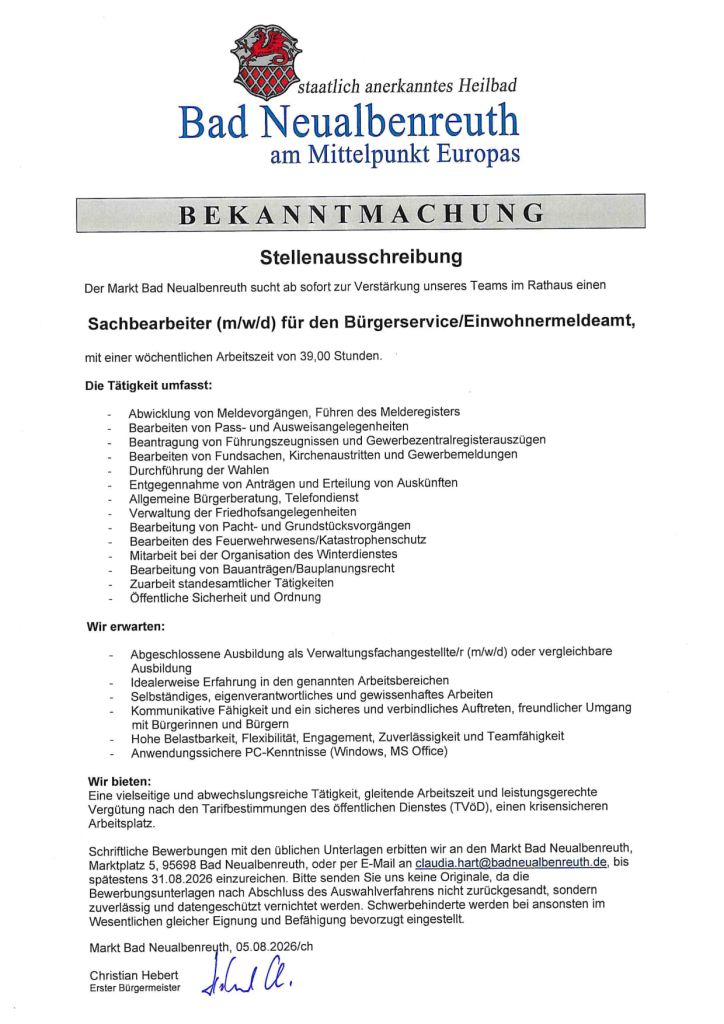 staatlich anerkanntes Heilbad
Bad Neualbenreuth
am Mittelpunkt Europas

BEKANNTMACHUNG

Stellenausschreibung

Der Markt Bad Neualbenreuth sucht ab sofort zur Verstärkung unseres Teams im Rathaus einen

Sachbearbeiter (m/w/d) für den Bürgerservice/Einwohnermeldeamt,

mit einer wöchentlichen Arbeitszeit von 39,00 Stunden.

Die Tätigkeit umfasst:

- Abwicklung von Meldevorgängen, Führen des Melderegisters
- Bearbeiten von Pass- und Ausweisangelegenheiten
- Beantragung von Führungszeugnissen und Gewerbezentralregisterauszügen
- Bearbeiten von Fundsachen, Kirchenaustritten und Gewerbemeldungen
- Durchführung der Wahlen
- Entgegennahme von Anträgen und Erteilung von Auskünften
- Allgemeine Bürgerberatung, Telefondienst
- Verwaltung der Friedhofsangelegenheiten
- Bearbeitung von Pacht- und Grundstücksvorgängen
- Bearbeiten des Feuerwehrwesens/Katastrophenschutz
- Mitarbeit bei der Organisation des Winterdienstes
- Bearbeitung von Bauanträgen/Bauplanungsrecht
- Zuarbeit standesamtlicher Tätigkeiten
- Öffentliche Sicherheit und Ordnung

Wir erwarten:

- Abgeschlossene Ausbildung als Verwaltungsfachangestellte/r (m/w/d) oder vergleichbare Ausbildung
- Idealerweise Erfahrung in den genannten Arbeitsbereichen
- Selbständiges, eigenverantwortliches und gewissenhaftes Arbeiten
- Kommunikative Fähigkeit und ein sicheres und verbindliches Auftreten, freundlicher Umgang mit Bürgerinnen und Bürgern
- Hohe Belastbarkeit, Flexibilität, Engagement, Zuverlässigkeit und Teamfähigkeit
- Anwendungssichere PC-Kenntnisse (Windows, MS Office)

Wir bieten:
Eine vielseitige und abwechslungsreiche Tätigkeit, gleitende Arbeitszeit und leistungsgerechte Vergütung nach den Tarifbestimmungen des öffentlichen Dienstes (TVöD), einen krisensicheren Arbeitsplatz.

Schriftliche Bewerbungen mit den üblichen Unterlagen erbitten wir an den Markt Bad Neualbenreuth, Marktplatz 5, 95698 Bad Neualbenreuth, oder per E-Mail an claudia.hart@badneualbenreuth.de, bis spätestens 31.08.2026 einzureichen. Bitte senden Sie uns keine Originale, da die Bewerbungsunterlagen nach Abschluss des Auswahlverfahrens nicht zurückgesandt, sondern zuverlässig und datengeschützt vernichtet werden. Schwerbehinderte werden bei ansonsten im Wesentlichen gleicher Eignung und Befähigung bevorzugt eingestellt.

Markt Bad Neualbenreuth, 05.08.2026/ch

Christian Hebert
Erster Bürgermeister